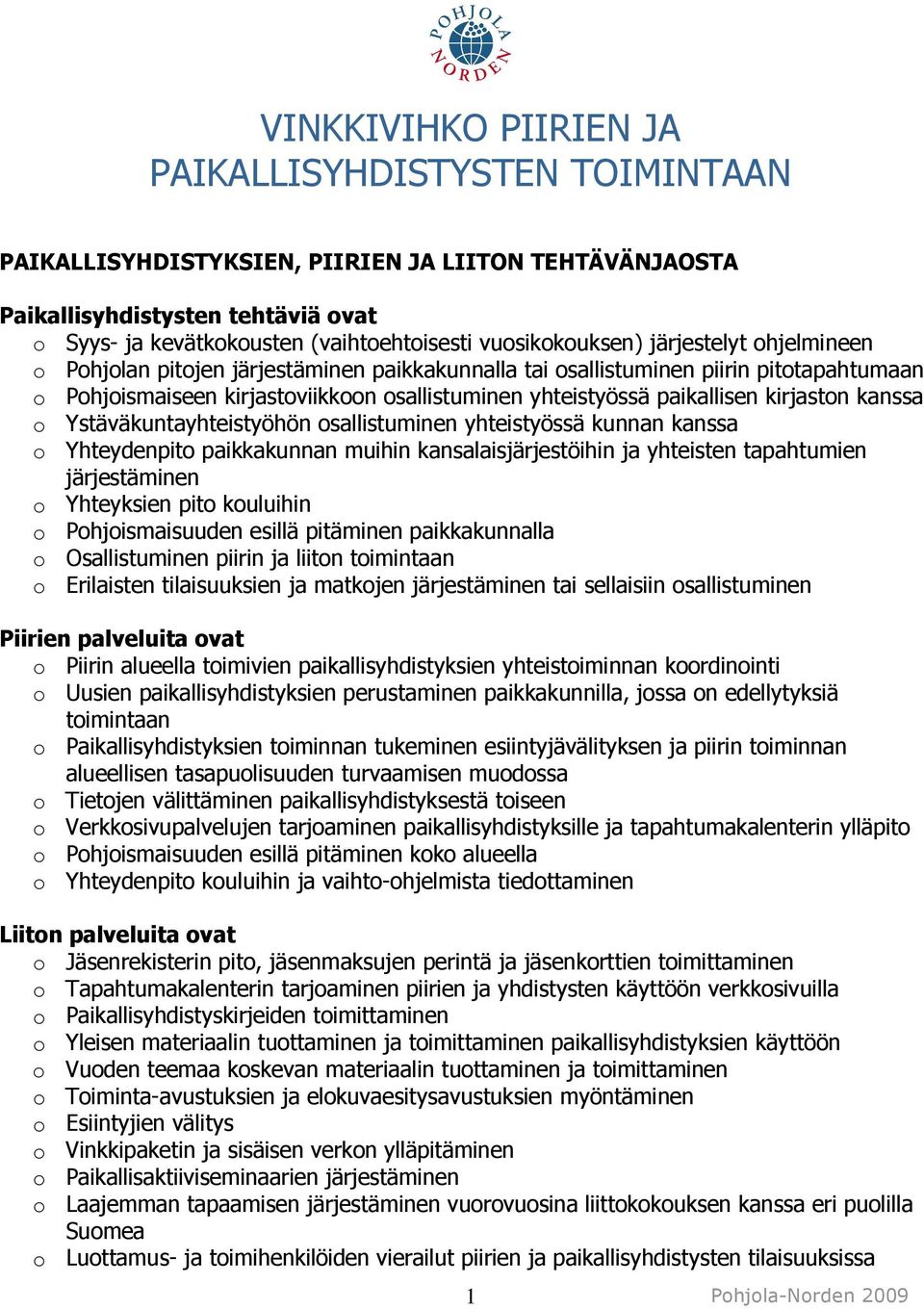 POHJOLA NORDEN

VINKKIVIHKO PIIRIEN JA PAIKALLISYHDISTYSTEN TOIMINTAAN

PAIKALLISYHDISTYKSIEN, PIIRIEN JA LIITON TEHTÄVÄNJAOSTA

Paikallisyhdistysten tehtäviä ovat
o Syys- ja kevätkokousten (vaihtoehtoisesti vuosikokouksen) järjestelyt ohjelmineen
o Pohjolan pitojen järjestäminen paikkakunnalla tai osallistuminen piirin pitotapahtumaan
o Pohjoismaiseen kirjastoviikkoon osallistuminen yhteistyössä paikallisen kirjaston kanssa
o Ystäväkuntayhteistyöhön osallistuminen yhteistyössä kunnan kanssa
o Yhteydenpito paikkakunnan muihin kansalaisjärjestöihin ja yhteisten tapahtumien järjestäminen
o Yhteyksien pito kouluihin
o Pohjoismaisuuden esillä pitäminen paikkakunnalla
o Osallistuminen piirin ja liiton toimintaan
o Erilaisten tilaisuuksien ja matkojen järjestäminen tai sellaisiin osallistuminen

Piirien palveluita ovat
o Piirin alueella toimivien paikallisyhdistyksien yhteistoiminnan koordinointi
o Uusien paikallisyhdistyksien perustaminen paikkakunnilla, jossa on edellytyksiä toimintaan
o Paikallisyhdistyksien toiminnan tukeminen esiintyjävälityksen ja piirin toiminnan alueellisen tasapuolisuuden turvaamisen muodossa
o Tietojen välittäminen paikallisyhdistyksestä toiseen
o Verkkosivupalvelujen tarjoaminen paikallisyhdistyksille ja tapahtumakalenterin ylläpito
o Pohjoismaisuuden esillä pitäminen koko alueella
o Yhteydenpito kouluihin ja vaihto-ohjelmista tiedottaminen

Liiton palveluita ovat
o Jäsenrekisterin pito, jäsenmaksujen perintä ja jäsenkorttien toimittaminen
o Tapahtumakalenterin tarjoaminen piirien ja yhdistysten käyttöön verkkosivuilla
o Paikallisyhdistyskirjeiden toimittaminen
o Yleisen materiaalin tuottaminen ja toimittaminen paikallisyhdistyksien käyttöön
o Vuoden teemaa koskevan materiaalin tuottaminen ja toimittaminen
o Toiminta-avustuksien ja elokuvaesitysavustuksien myöntäminen
o Esiintyjien välitys
o Vinkkipaketin ja sisäisen verkon ylläpitäminen
o Paikallisaktiiviseminaarien järjestäminen
o Laajemman tapaamisen järjestäminen vuorovuosina liittokokouksen kanssa eri puolilla Suomea
o Luottamus- ja toimihenkilöiden vierailut piirien ja paikallisyhdistysten tilaisuuksissa

1 Pohjola-Norden 2009